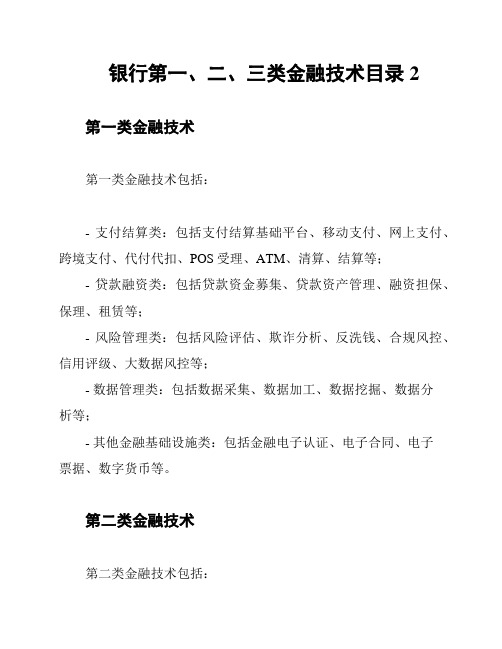 银行第一、二、三类金融技术目录 2

第一类金融技术

第一类金融技术包括：

- 支付结算类：包括支付结算基础平台、移动支付、网上支付、跨境支付、代付代扣、POS 受理、ATM、清算、结算等；

- 贷款融资类：包括贷款资金募集、贷款资产管理、融资担保、保理、租赁等；

- 风险管理类：包括风险评估、欺诈分析、反洗钱、合规风控、信用评级、大数据风控等；

- 数据管理类：包括数据采集、数据加工、数据挖掘、数据分析等；

- 其他金融基础设施类：包括金融电子认证、电子合同、电子票据、数字货币等。

第二类金融技术

第二类金融技术包括：